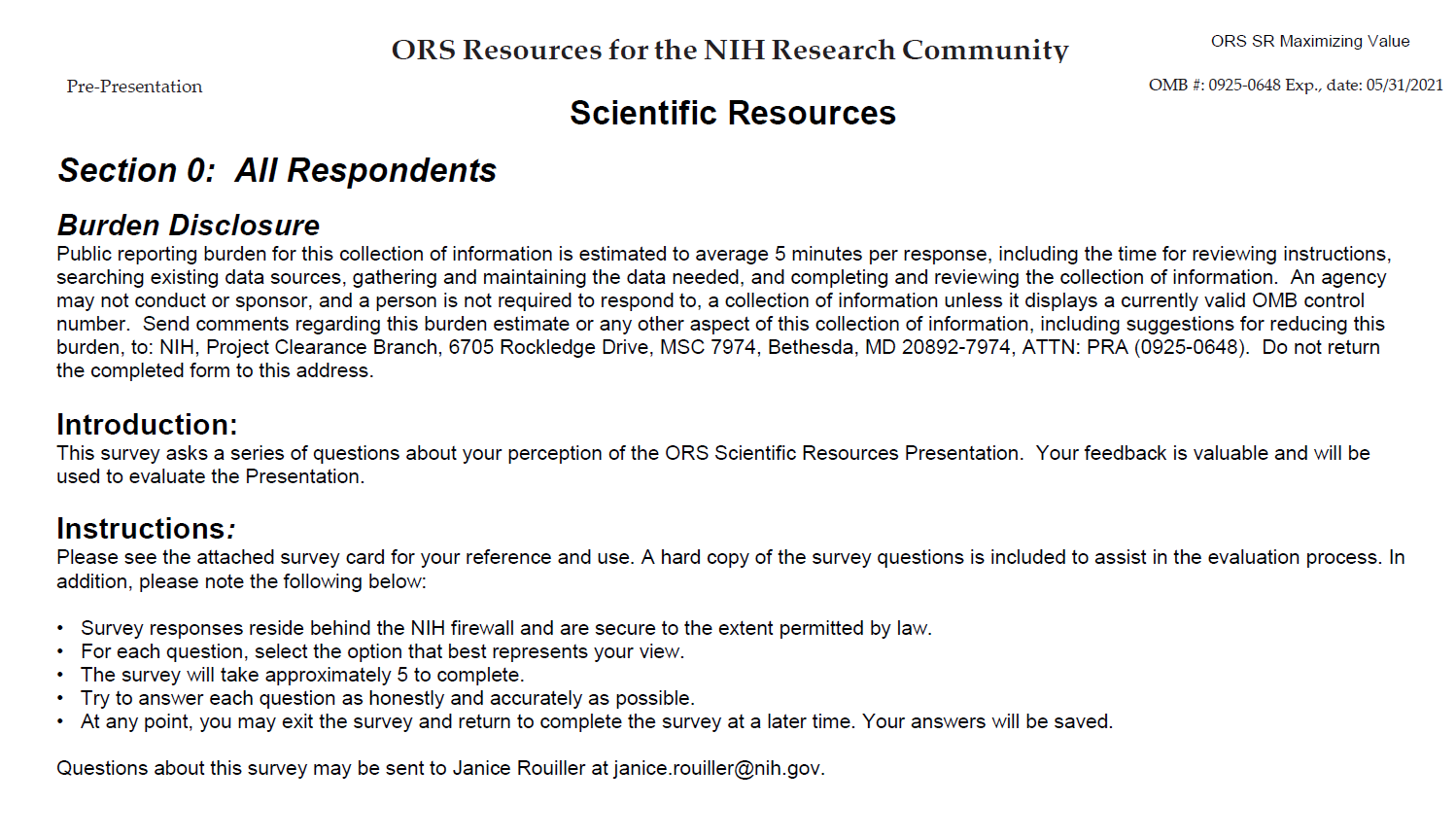 ORS Resources for the NIH Research Community

ORS SR Maximizing Value

Pre-Presentation

OMB #: 0925-0648 Exp., date: 05/31/2021

Scientific Resources

Section 0: All Respondents

Burden Disclosure
Public reporting burden for this collection of information is estimated to average 5 minutes per response, including the time for reviewing instructions, searching existing data sources, gathering and maintaining the data needed, and completing and reviewing the collection of information. An agency may not conduct or sponsor, and a person is not required to respond to, a collection of information unless it displays a currently valid OMB control number. Send comments regarding this burden estimate or any other aspect of this collection of information, including suggestions for reducing this burden, to: NIH, Project Clearance Branch, 6705 Rockledge Drive, MSC 7974, Bethesda, MD 20892-7974, ATTN: PRA (0925-0648). Do not return the completed form to this address.

Introduction:
This survey asks a series of questions about your perception of the ORS Scientific Resources Presentation. Your feedback is valuable and will be used to evaluate the Presentation.

Instructions:
Please see the attached survey card for your reference and use. A hard copy of the survey questions is included to assist in the evaluation process. In addition, please note the following below:

• Survey responses reside behind the NIH firewall and are secure to the extent permitted by law.
• For each question, select the option that best represents your view.
• The survey will take approximately 5 to complete.
• Try to answer each question as honestly and accurately as possible.
• At any point, you may exit the survey and return to complete the survey at a later time. Your answers will be saved.

Questions about this survey may be sent to Janice Rouiller at janice.rouiller@nih.gov.